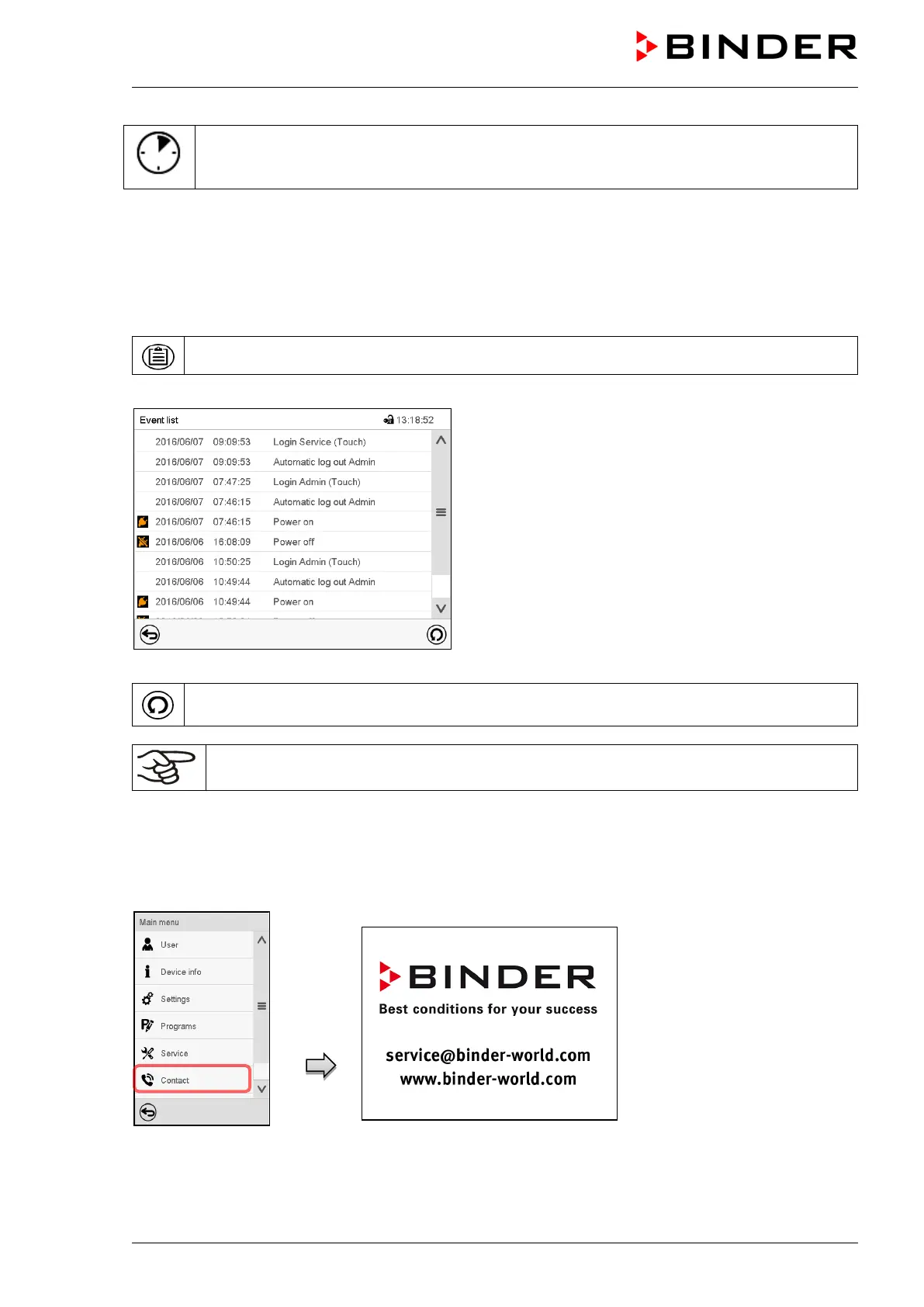 BINDER

Event list 13:18:52

| | | |
|---|---|---|
| 2016/06/07 | 09:09:53 | Login Service (Touch) |
| 2016/06/07 | 09:09:53 | Automatic log out Admin |
| 2016/06/07 | 07:47:25 | Login Admin (Touch) |
| 2016/06/07 | 07:46:15 | Automatic log out Admin |
| 2016/06/07 | 07:46:15 | Power on |
| 2016/06/06 | 16:08:09 | Power off |
| 2016/06/06 | 10:50:25 | Login Admin (Touch) |
| 2016/06/06 | 10:49:44 | Automatic log out Admin |
| 2016/06/06 | 10:49:44 | Power on |

Main menu
User
Device info
Settings
Programs
Service
Contact

BINDER
Best conditions for your success
service@binder-world.com
www.binder-world.com